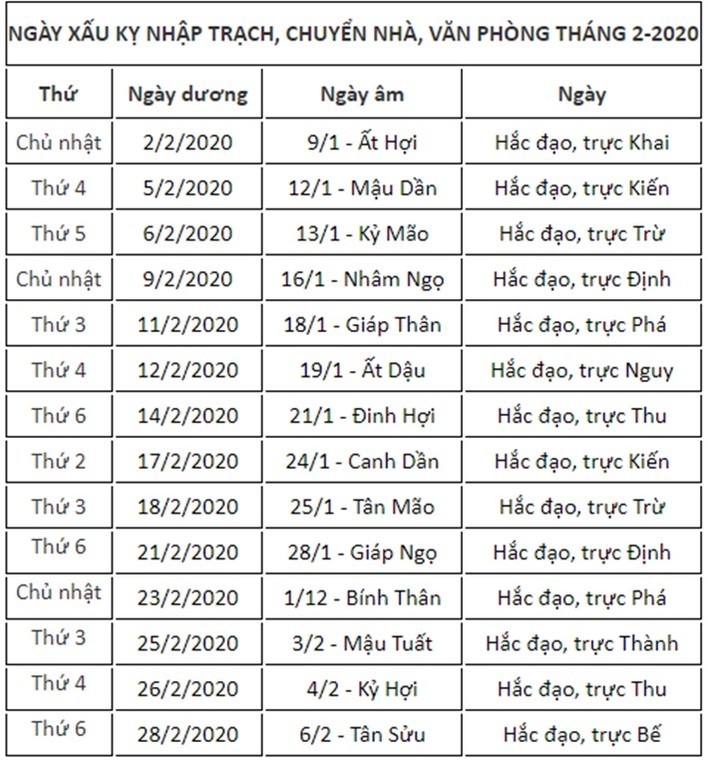 NGÀY XẤU KỴ NHẬP TRẠCH, CHUYỂN NHÀ, VĂN PHÒNG THÁNG 2-2020

| Thứ | Ngày dương | Ngày âm | Ngày |
|---|---|---|---|
| Chủ nhật | 2/2/2020 | 9/1 - Ất Hợi | Hắc đạo, trực Khai |
| Thứ 4 | 5/2/2020 | 12/1 - Mậu Dần | Hắc đạo, trực Kiến |
| Thứ 5 | 6/2/2020 | 13/1 - Kỷ Mão | Hắc đạo, trực Trừ |
| Chủ nhật | 9/2/2020 | 16/1 - Nhâm Ngọ | Hắc đạo, trực Định |
| Thứ 3 | 11/2/2020 | 18/1 - Giáp Thân | Hắc đạo, trực Phá |
| Thứ 4 | 12/2/2020 | 19/1 - Ất Dậu | Hắc đạo, trực Nguy |
| Thứ 6 | 14/2/2020 | 21/1 - Đinh Hợi | Hắc đạo, trực Thu |
| Thứ 2 | 17/2/2020 | 24/1 - Canh Dần | Hắc đạo, trực Kiến |
| Thứ 3 | 18/2/2020 | 25/1 - Tân Mão | Hắc đạo, trực Trừ |
| Thứ 6 | 21/2/2020 | 28/1 - Giáp Ngọ | Hắc đạo, trực Định |
| Chủ nhật | 23/2/2020 | 1/12 - Bính Thân | Hắc đạo, trực Phá |
| Thứ 3 | 25/2/2020 | 3/2 - Mậu Tuất | Hắc đạo, trực Thành |
| Thứ 4 | 26/2/2020 | 4/2 - Kỷ Hợi | Hắc đạo, trực Thu |
| Thứ 6 | 28/2/2020 | 6/2 - Tân Sửu | Hắc đạo, trực Bế |